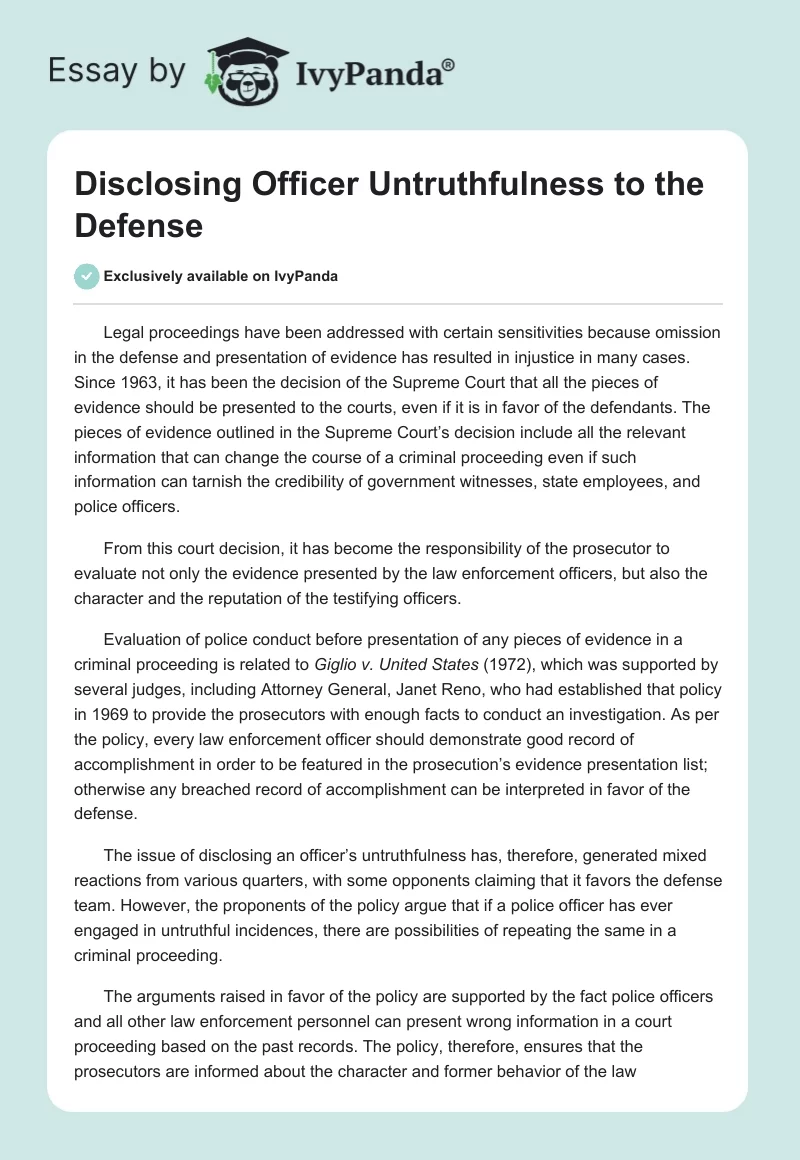 Essay by IvyPanda®

Disclosing Officer Untruthfulness to the Defense

Exclusively available on IvyPanda

Legal proceedings have been addressed with certain sensitivities because omission in the defense and presentation of evidence has resulted in injustice in many cases. Since 1963, it has been the decision of the Supreme Court that all the pieces of evidence should be presented to the courts, even if it is in favor of the defendants. The pieces of evidence outlined in the Supreme Court's decision include all the relevant information that can change the course of a criminal proceeding even if such information can tarnish the credibility of government witnesses, state employees, and police officers.

From this court decision, it has become the responsibility of the prosecutor to evaluate not only the evidence presented by the law enforcement officers, but also the character and the reputation of the testifying officers.

Evaluation of police conduct before presentation of any pieces of evidence in a criminal proceeding is related to Giglio v. United States (1972), which was supported by several judges, including Attorney General, Janet Reno, who had established that policy in 1969 to provide the prosecutors with enough facts to conduct an investigation. As per the policy, every law enforcement officer should demonstrate good record of accomplishment in order to be featured in the prosecution's evidence presentation list; otherwise any breached record of accomplishment can be interpreted in favor of the defense.

The issue of disclosing an officer's untruthfulness has, therefore, generated mixed reactions from various quarters, with some opponents claiming that it favors the defense team. However, the proponents of the policy argue that if a police officer has ever engaged in untruthful incidences, there are possibilities of repeating the same in a criminal proceeding.

The arguments raised in favor of the policy are supported by the fact police officers and all other law enforcement personnel can present wrong information in a court proceeding based on the past records. The policy, therefore, ensures that the prosecutors are informed about the character and former behavior of the law